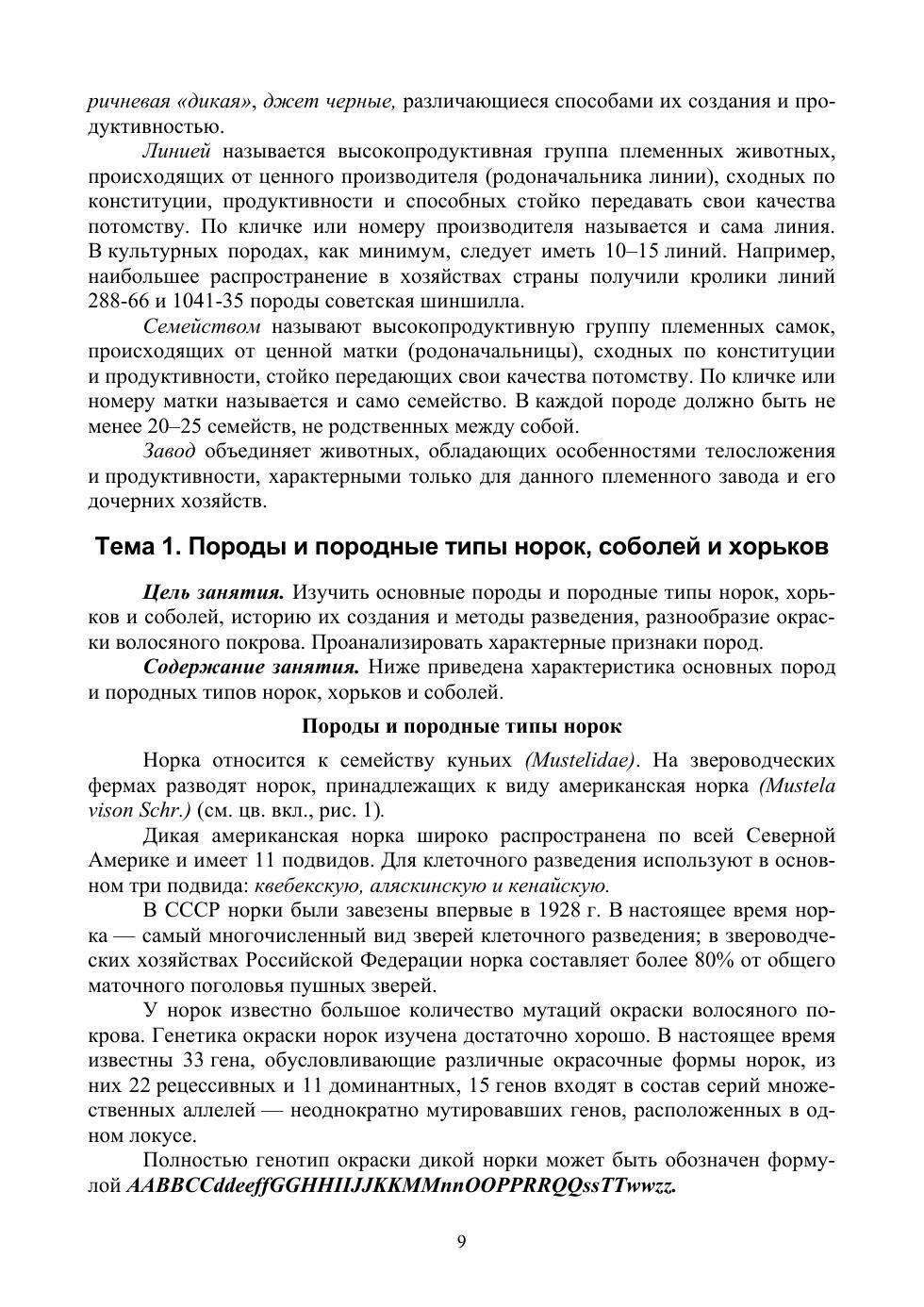 ричневая «дикая», джет черные, различающиеся способами их создания и продуктивностью.

Линией называется высокопродуктивная группа племенных животных, происходящих от ценного производителя (родоначальника линии), сходных по конституции, продуктивности и способных стойко передавать свои качества потомству. По кличке или номеру производителя называется и сама линия. В культурных породах, как минимум, следует иметь 10–15 линий. Например, наибольшее распространение в хозяйствах страны получили кролики линий 288-66 и 1041-35 породы советская шиншилла.

Семейством называют высокопродуктивную группу племенных самок, происходящих от ценной матки (родоначальницы), сходных по конституции и продуктивности, стойко передающих свои качества потомству. По кличке или номеру матки называется и само семейство. В каждой породе должно быть не менее 20–25 семейств, не родственных между собой.

Завод объединяет животных, обладающих особенностями телосложения и продуктивности, характерными только для данного племенного завода и его дочерних хозяйств.

Тема 1. Породы и породные типы норок, соболей и хорьков

Цель занятия. Изучить основные породы и породные типы норок, хорьков и соболей, историю их создания и методы разведения, разнообразие окраски волосяного покрова. Проанализировать характерные признаки пород.

Содержание занятия. Ниже приведена характеристика основных пород и породных типов норок, хорьков и соболей.

Породы и породные типы норок

Норка относится к семейству куньих (Mustelidae). На звероводческих фермах разводят норок, принадлежащих к виду американская норка (Mustela vison Schr.) (см. цв. вкл., рис. 1).

Дикая американская норка широко распространена по всей Северной Америке и имеет 11 подвидов. Для клеточного разведения используют в основном три подвида: квебекскую, аляскинскую и кенайскую.

В СССР норки были завезены впервые в 1928 г. В настоящее время норка — самый многочисленный вид зверей клеточного разведения; в звероводческих хозяйствах Российской Федерации норка составляет более 80% от общего маточного поголовья пушных зверей.

У норок известно большое количество мутаций окраски волосяного покрова. Генетика окраски норок изучена достаточно хорошо. В настоящее время известны 33 гена, обусловливающие различные окрасочные формы норок, из них 22 рецессивных и 11 доминантных, 15 генов входят в состав серий множественных аллелей — неоднократно мутировавших генов, расположенных в одном локусе.

Полностью генотип окраски дикой норки может быть обозначен формулой AABBCCddeeffGGHHIIJJKKMMnnOOPPRRQQssTTwwzz.

9